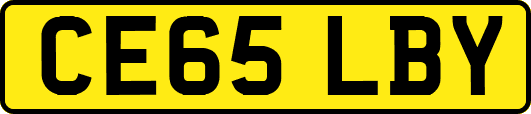 CE65 LBY